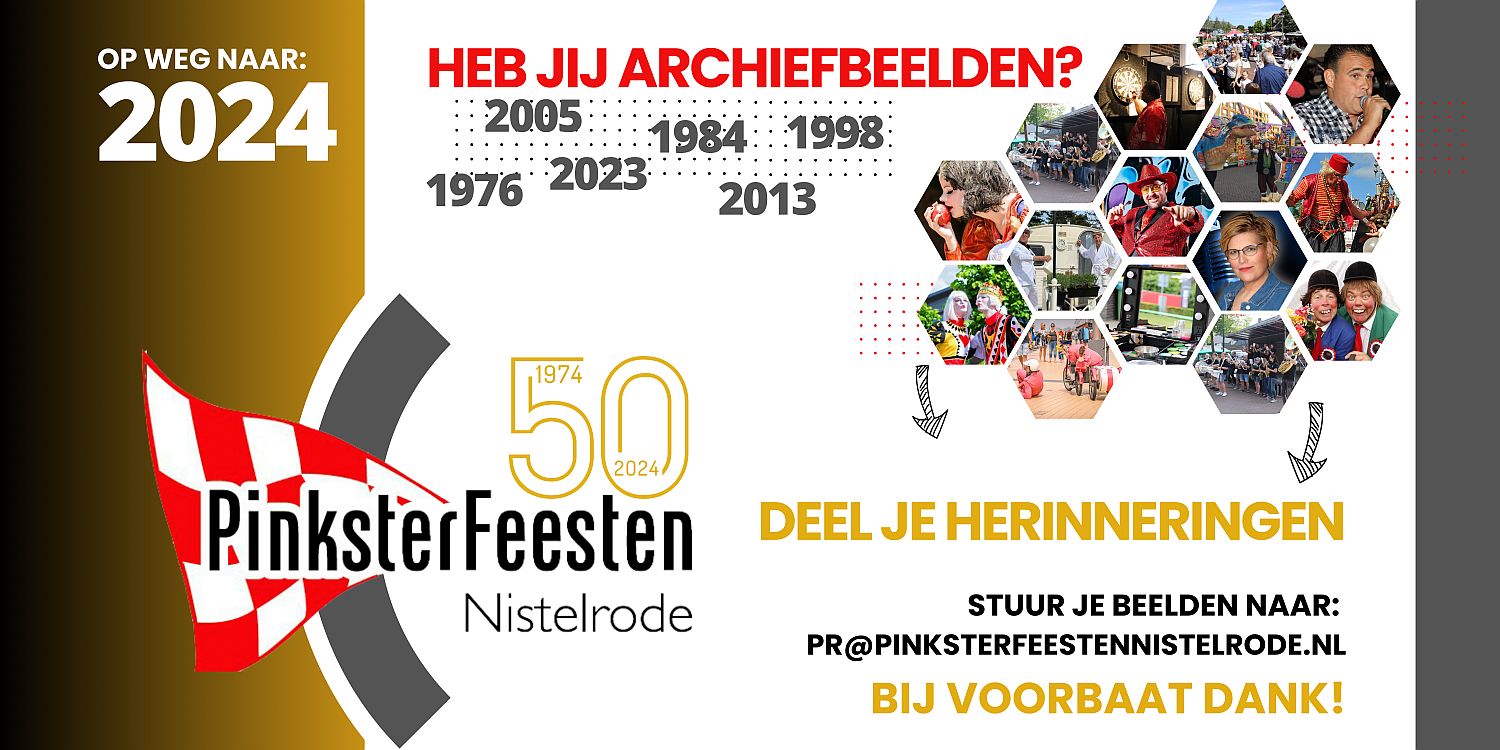 OP WEG NAAR:
2024

HEB JIJ ARCHIEFBEELDEN?

2005
1984
1998
1976
2023
2013

1974
50
2024

PinksterFeesten
Nistelrode

DEEL JE HERINNERINGEN

STUUR JE BEELDEN NAAR:
PR@PINKSTERFEESTENNISTELRODE.NL

BIJ VOORBAAT DANK!